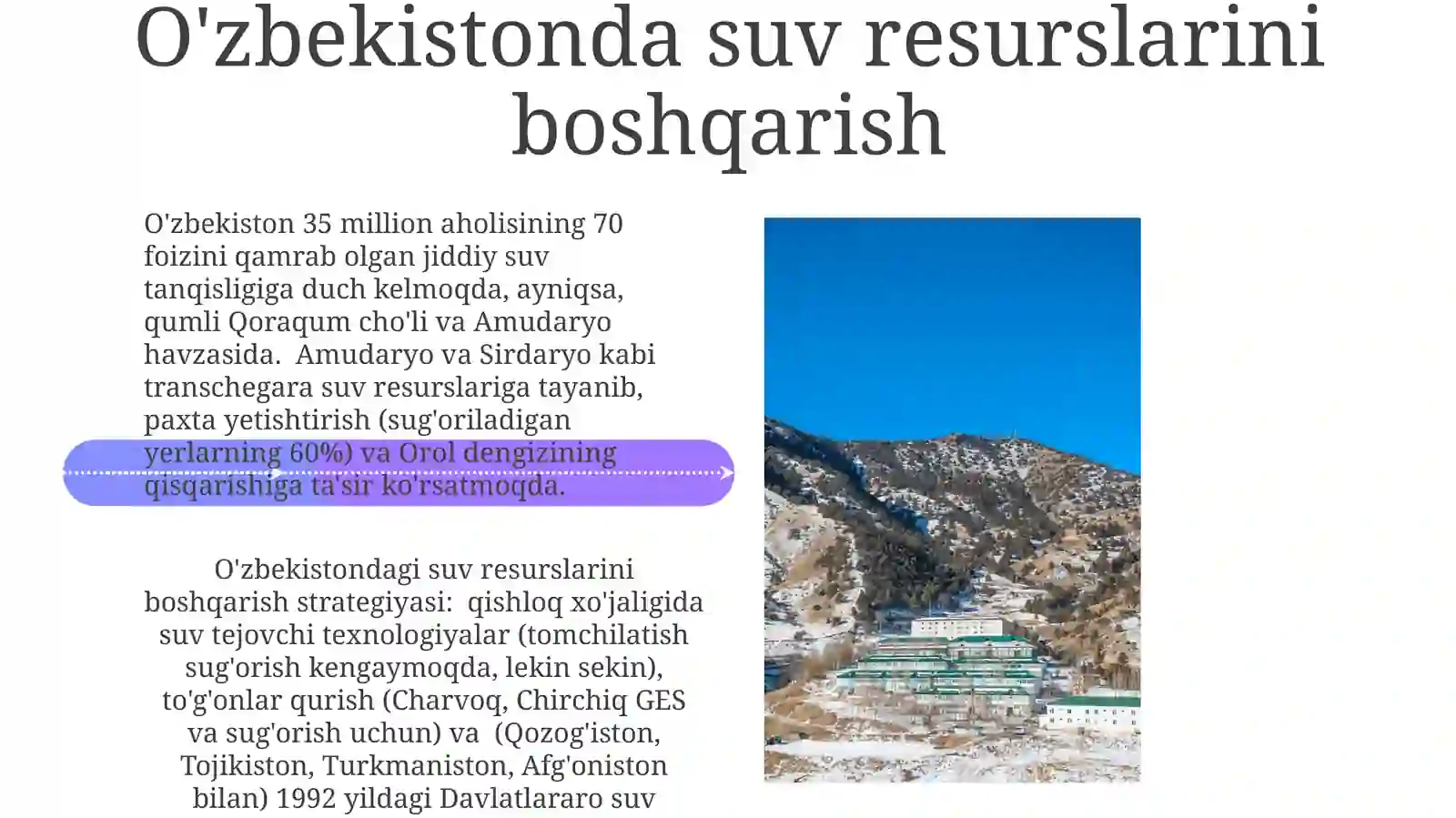 O'zbekistonda suv resurslarini boshqarish

O'zbekiston 35 million aholisining 70 foizini qamrab olgan jiddiy suv tanqisligiga duch kelmoqda, ayniqsa, qumli Qoraqum cho'li va Amudaryo havzasida.  Amudaryo va Sirdaryo kabi transchegara suv resurslariga tayanib, paxta yetishtirish (sug'oriladigan yerlarning 60%) va Orol dengizining qisqarishiga ta'sir ko'rsatmoqda.

O'zbekistondagi suv resurslarini boshqarish strategiyasi:  qishloq xo'jaligida suv tejovchi texnologiyalar (tomchilatish sug'orish kengaymoqda, lekin sekin), to'g'onlar qurish (Charvoq, Chirchiq GES va sug'orish uchun) va  (Qozog'iston, Tojikiston, Turkmaniston, Afg'oniston bilan) 1992 yildagi Davlatlararo suv